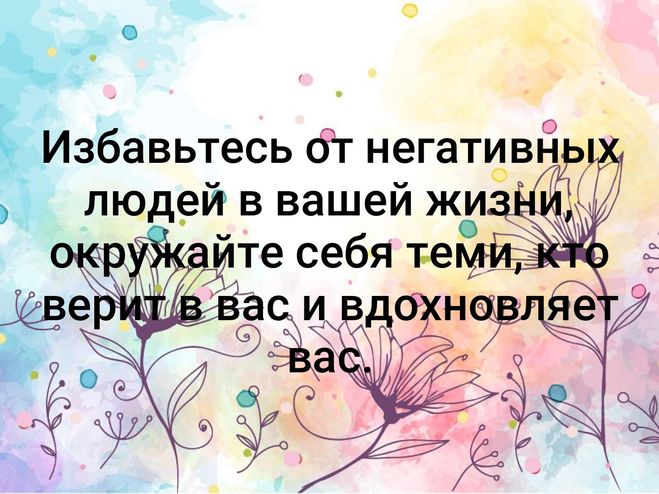 Избавьтесь от негативных людей в вашей жизни, окружайте себя теми, кто верит в вас и вдохновляет вас.